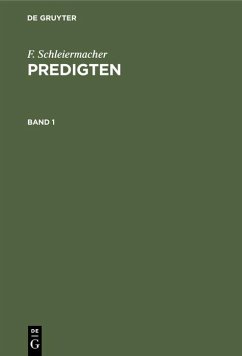 DE GRUYTER

F. Schleiermacher
PREDIGTEN

BAND 1

DE
G